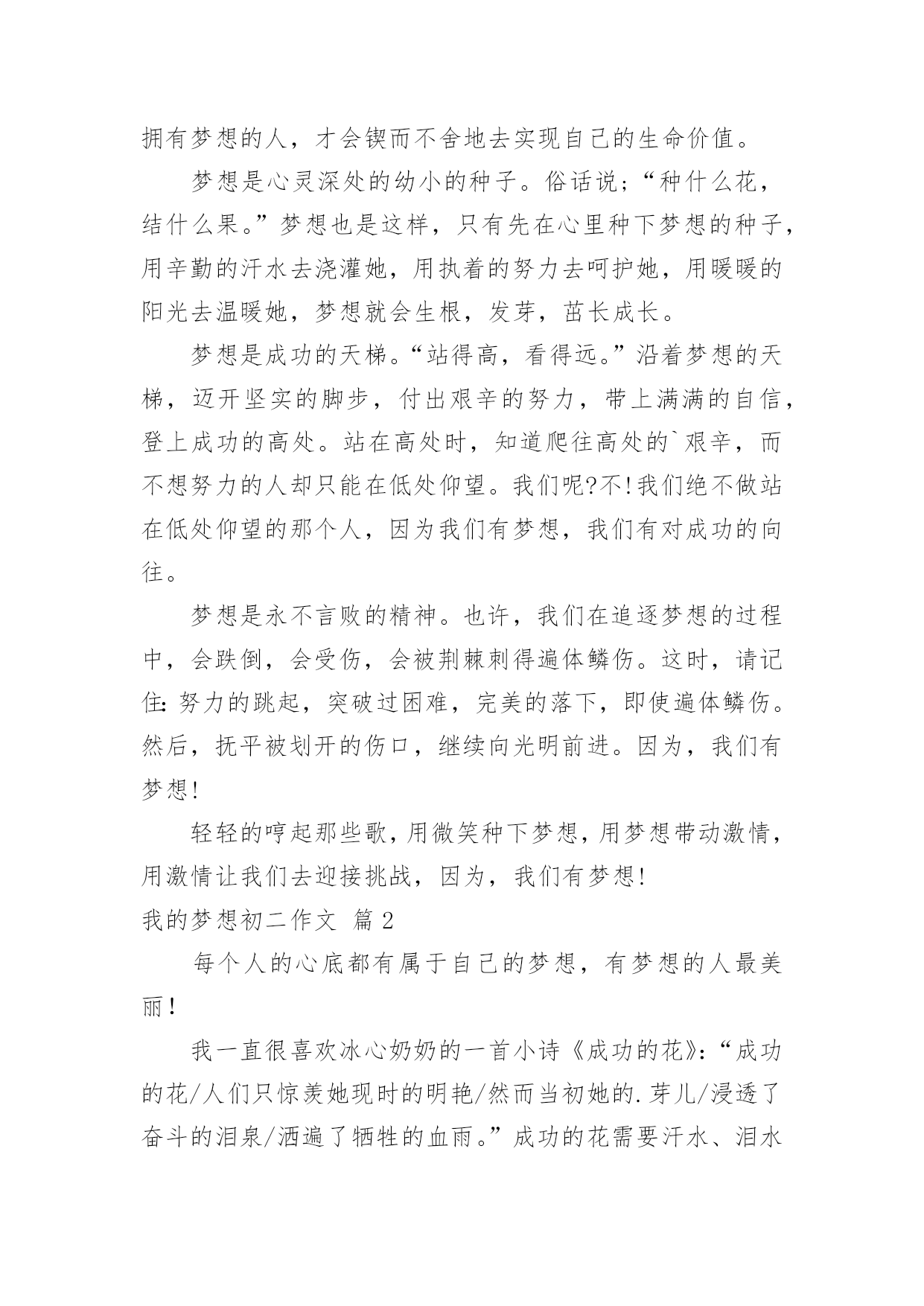 拥有梦想的人，才会锲而不舍地去实现自己的生命价值。

梦想是心灵深处的幼小的种子。俗话说;“种什么花，结什么果。”梦想也是这样，只有先在心里种下梦想的种子，用辛勤的汗水去浇灌她，用执着的努力去呵护她，用暖暖的阳光去温暖她，梦想就会生根，发芽，茁长成长。

梦想是成功的天梯。“站得高，看得远。”沿着梦想的天梯，迈开坚实的脚步，付出艰辛的努力，带上满满的自信，登上成功的高处。站在高处时，知道爬往高处的`艰辛，而不想努力的人却只能在低处仰望。我们呢?不!我们绝不做站在低处仰望的那个人，因为我们有梦想，我们有对成功的向往。

梦想是永不言败的精神。也许，我们在追逐梦想的过程中，会跌倒，会受伤，会被荆棘刺得遍体鳞伤。这时，请记住:努力的跳起，突破过困难，完美的落下，即使遍体鳞伤。然后，抚平被划开的伤口，继续向光明前进。因为，我们有梦想!

轻轻的哼起那些歌，用微笑种下梦想，用梦想带动激情，用激情让我们去迎接挑战，因为，我们有梦想!

我的梦想初二作文 篇2

每个人的心底都有属于自己的梦想，有梦想的人最美丽！

我一直很喜欢冰心奶奶的一首小诗《成功的花》:“成功的花/人们只惊羡她现时的明艳/然而当初她的.芽儿/浸透了奋斗的泪泉/洒遍了牺牲的血雨。”成功的花需要汗水、泪水